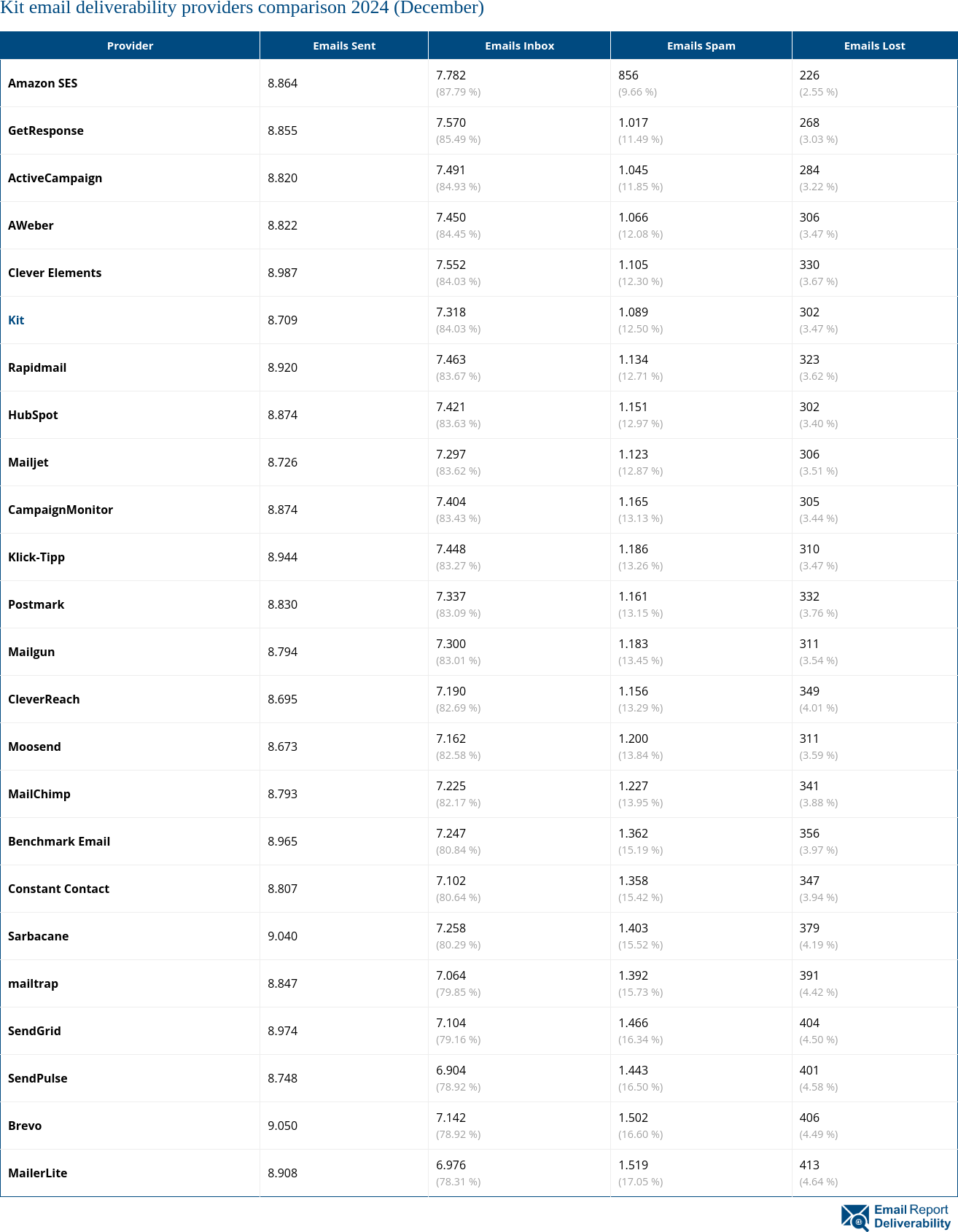 Kit email deliverability providers comparison 2024 (December)

| Provider | Emails Sent | Emails Inbox | Emails Spam | Emails Lost |
|---|---|---|---|---|
| Amazon SES | 8.864 | 7.782 (87.79 %) | 856 (9.66 %) | 226 (2.55 %) |
| GetResponse | 8.855 | 7.570 (85.49 %) | 1.017 (11.49 %) | 268 (3.03 %) |
| ActiveCampaign | 8.820 | 7.491 (84.93 %) | 1.045 (11.85 %) | 284 (3.22 %) |
| AWeber | 8.822 | 7.450 (84.45 %) | 1.066 (12.08 %) | 306 (3.47 %) |
| Clever Elements | 8.987 | 7.552 (84.03 %) | 1.105 (12.30 %) | 330 (3.67 %) |
| Kit | 8.709 | 7.318 (84.03 %) | 1.089 (12.50 %) | 302 (3.47 %) |
| Rapidmail | 8.920 | 7.463 (83.67 %) | 1.134 (12.71 %) | 323 (3.62 %) |
| HubSpot | 8.874 | 7.421 (83.63 %) | 1.151 (12.97 %) | 302 (3.40 %) |
| Mailjet | 8.726 | 7.297 (83.62 %) | 1.123 (12.87 %) | 306 (3.51 %) |
| CampaignMonitor | 8.874 | 7.404 (83.43 %) | 1.165 (13.13 %) | 305 (3.44 %) |
| Klick-Tipp | 8.944 | 7.448 (83.27 %) | 1.186 (13.26 %) | 310 (3.47 %) |
| Postmark | 8.830 | 7.337 (83.09 %) | 1.161 (13.15 %) | 332 (3.76 %) |
| Mailgun | 8.794 | 7.300 (83.01 %) | 1.183 (13.45 %) | 311 (3.54 %) |
| CleverReach | 8.695 | 7.190 (82.69 %) | 1.156 (13.29 %) | 349 (4.01 %) |
| Moosend | 8.673 | 7.162 (82.58 %) | 1.200 (13.84 %) | 311 (3.59 %) |
| MailChimp | 8.793 | 7.225 (82.17 %) | 1.227 (13.95 %) | 341 (3.88 %) |
| Benchmark Email | 8.965 | 7.247 (80.84 %) | 1.362 (15.19 %) | 356 (3.97 %) |
| Constant Contact | 8.807 | 7.102 (80.64 %) | 1.358 (15.42 %) | 347 (3.94 %) |
| Sarbacane | 9.040 | 7.258 (80.29 %) | 1.403 (15.52 %) | 379 (4.19 %) |
| mailtrap | 8.847 | 7.064 (79.85 %) | 1.392 (15.73 %) | 391 (4.42 %) |
| SendGrid | 8.974 | 7.104 (79.16 %) | 1.466 (16.34 %) | 404 (4.50 %) |
| SendPulse | 8.748 | 6.904 (78.92 %) | 1.443 (16.50 %) | 401 (4.58 %) |
| Brevo | 9.050 | 7.142 (78.92 %) | 1.502 (16.60 %) | 406 (4.49 %) |
| MailerLite | 8.908 | 6.976 (78.31 %) | 1.519 (17.05 %) | 413 (4.64 %) |

Email Report Deliverability